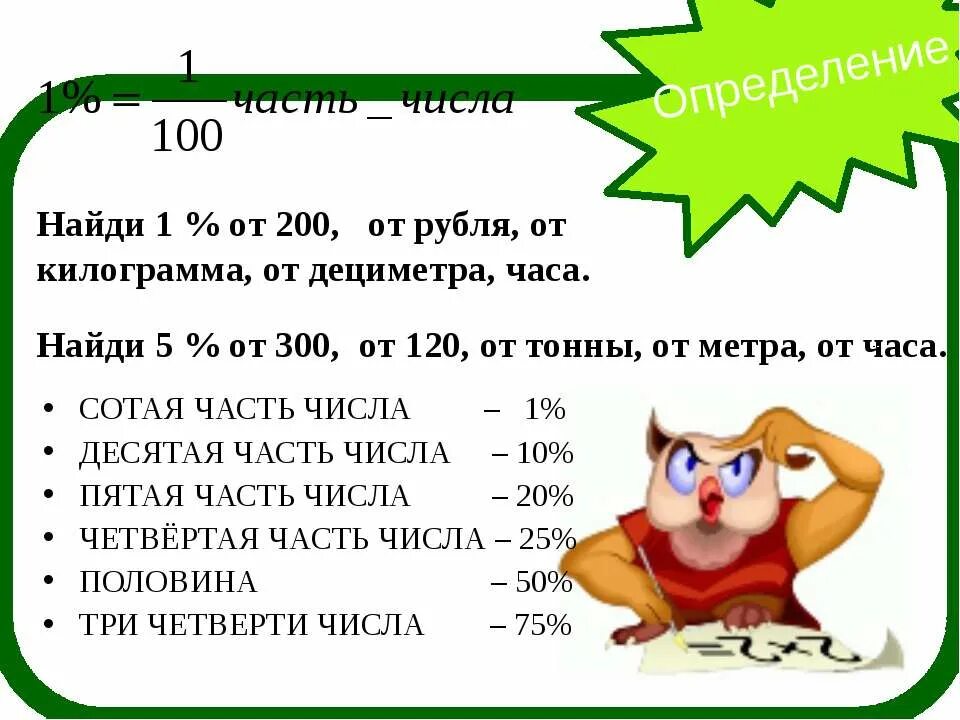 $1\% = \frac{1}{100} часть\_числа$

Определение

Найди 1 % от 200, от рубля, от килограмма, от дециметра, часа.

Найди 5 % от 300, от 120, от тонны, от метра, от часа.

• СОТАЯ ЧАСТЬ ЧИСЛА – 1%
• ДЕСЯТАЯ ЧАСТЬ ЧИСЛА – 10%
• ПЯТАЯ ЧАСТЬ ЧИСЛА – 20%
• ЧЕТВЁРТАЯ ЧАСТЬ ЧИСЛА – 25%
• ПОЛОВИНА – 50%
• ТРИ ЧЕТВЕРТИ ЧИСЛА – 75%